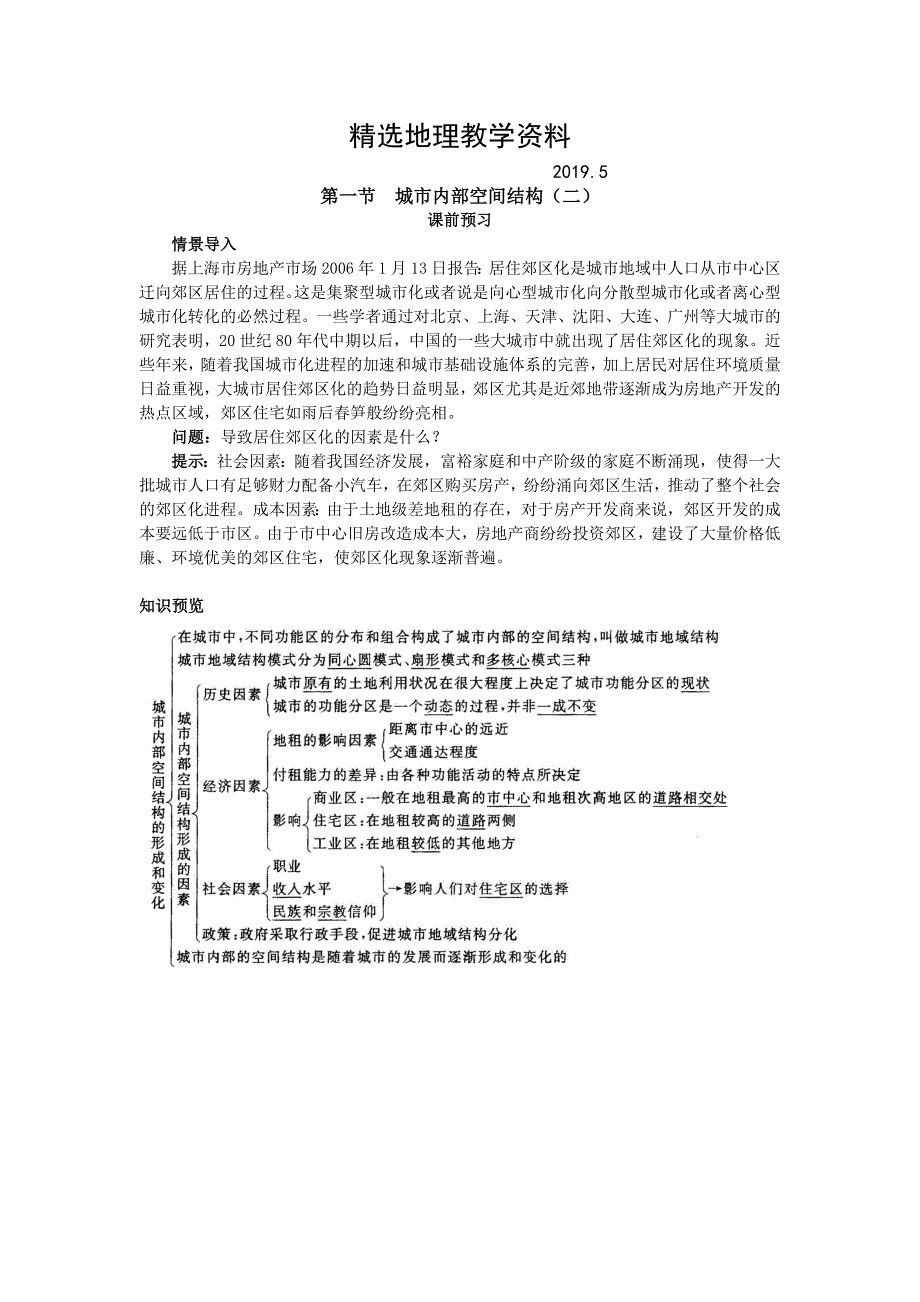 精选地理教学资料

2019.5

第一节　城市内部空间结构（二）

课前预习

情景导入

据上海市房地产市场 2006 年 1 月 13 日报告：居住郊区化是城市地域中人口从市中心区迁向郊区居住的过程。这是集聚型城市化或者说是向心型城市化向分散型城市化或者离心型城市化转化的必然过程。一些学者通过对北京、上海、天津、沈阳、大连、广州等大城市的研究表明，20 世纪 80 年代中期以后，中国的一些大城市中就出现了居住郊区化的现象。近些年来，随着我国城市化进程的加速和城市基础设施体系的完善，加上居民对居住环境质量日益重视，大城市居住郊区化的趋势日益明显，郊区尤其是近郊地带逐渐成为房地产开发的热点区域，郊区住宅如雨后春笋般纷纷亮相。

问题：导致居住郊区化的因素是什么？

提示：社会因素：随着我国经济发展，富裕家庭和中产阶级的家庭不断涌现，使得一大批城市人口有足够财力配备小汽车，在郊区购买房产，纷纷涌向郊区生活，推动了整个社会的郊区化进程。成本因素：由于土地级差地租的存在，对于房产开发商来说，郊区开发的成本要远低于市区。由于市中心旧房改造成本大，房地产商纷纷投资郊区，建设了大量价格低廉、环境优美的郊区住宅，使郊区化现象逐渐普遍。

知识预览

城市内部空间结构的形成和变化
在城市中，不同功能区的分布和组合构成了城市内部的空间结构，叫做城市地域结构
城市地域结构模式分为同心圆模式、扇形模式和多核心模式三种
城市内部空间结构形成的因素
历史因素
城市原有的土地利用状况在很大程度上决定了城市功能分区的现状
城市的功能分区是一个动态的过程，并非一成不变
经济因素
地租的影响因素
距离市中心的远近
交通通达程度
付租能力的差异：由各种功能活动的特点所决定
影响
商业区：一般在地租最高的市中心和地租次高地区的道路相交处
住宅区：在地租较高的道路两侧
工业区：在地租较低的其他地方
社会因素
职业
收入水平
民族和宗教信仰
→影响人们对住宅区的选择
政策：政府采取行政手段，促进城市地域结构分化
城市内部的空间结构是随着城市的发展而逐渐形成和变化的